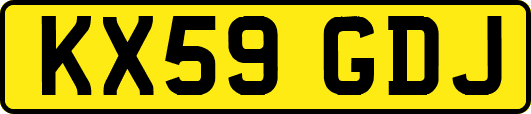 KX59 GDJ